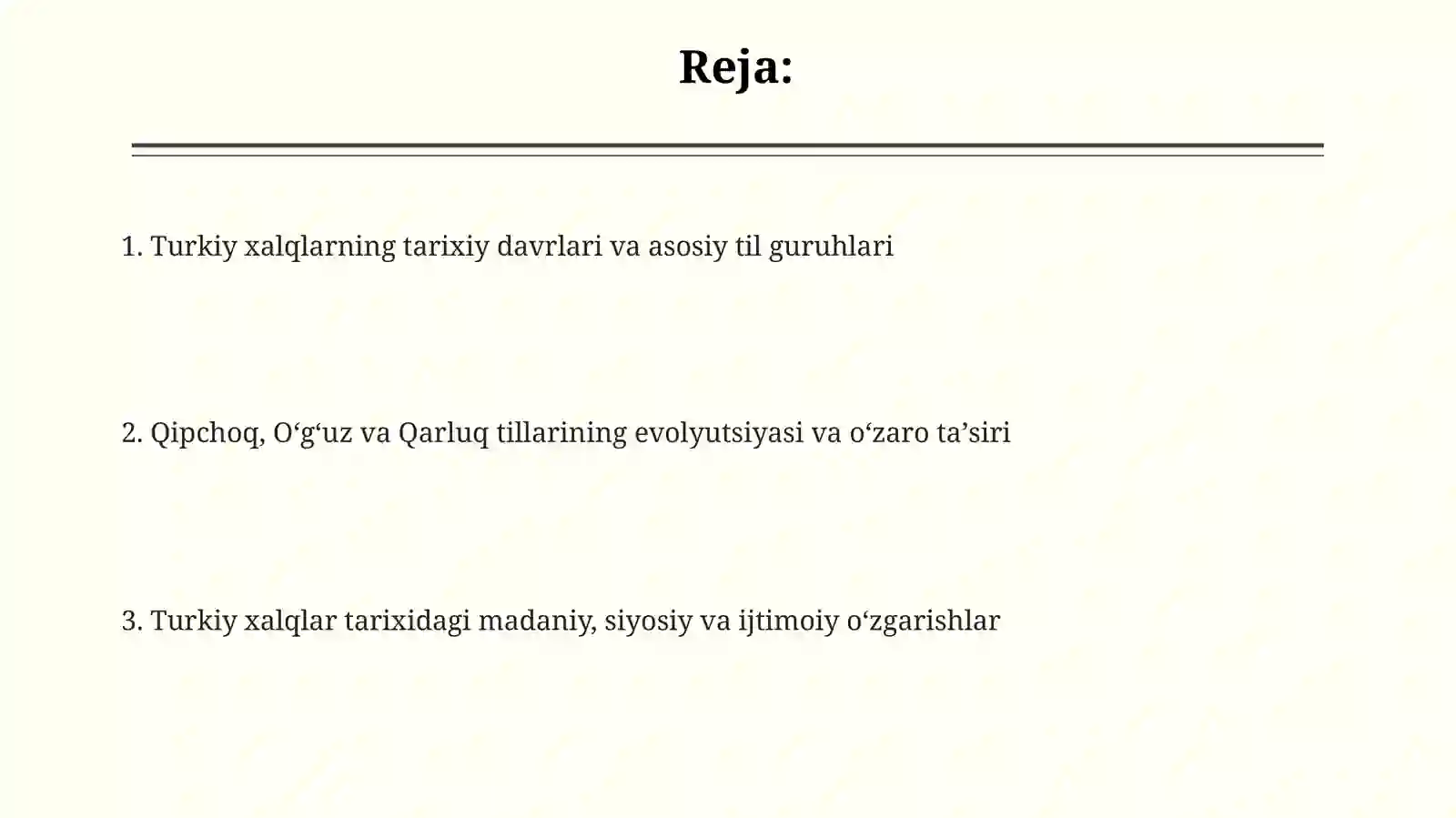 Reja:

1. Turkiy xalqlarning tarixiy davrlari va asosiy til guruhlari

2. Qipchoq, O‘g‘uz va Qarluq tillarining evolyutsiyasi va o‘zaro ta’siri

3. Turkiy xalqlar tarixidagi madaniy, siyosiy va ijtimoiy o‘zgarishlar